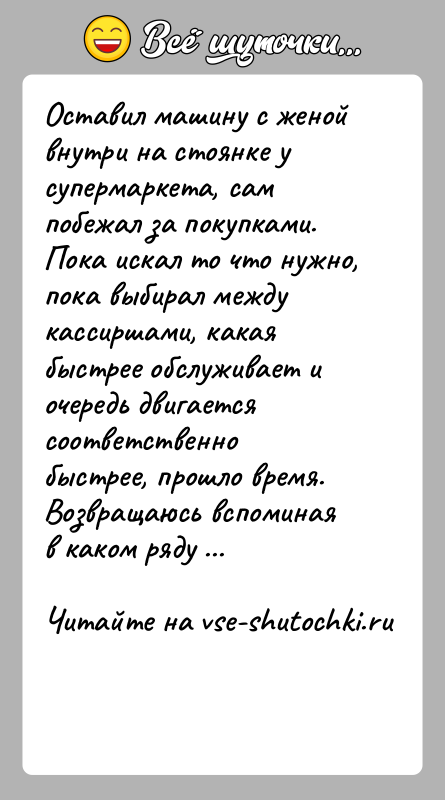 Всё шуточки...

Оставил машину с женой внутри на стоянке у супермаркета, сам побежал за покупками. Пока искал то что нужно, пока выбирал между кассиршами, какая быстрее обслуживает и очередь двигается соответственно быстрее, прошло время. Возвращаюсь вспоминая в каком ряду ...

Читайте на vse-shutochki.ru